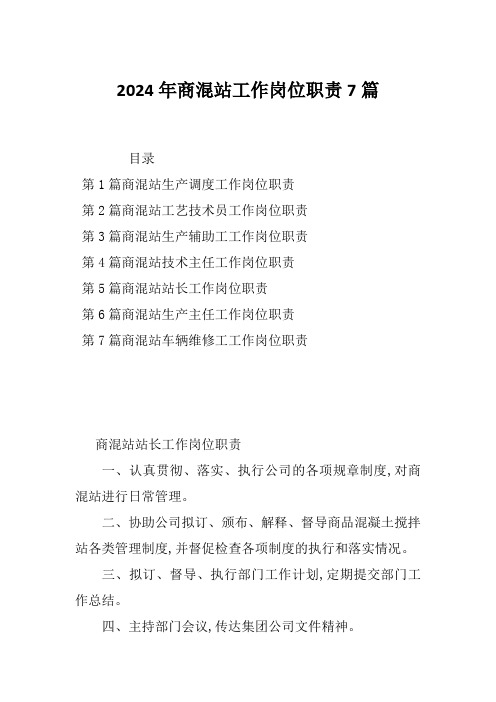 2024 年商混站工作岗位职责 7 篇

目录

第 1 篇商混站生产调度工作岗位职责

第 2 篇商混站工艺技术员工作岗位职责

第 3 篇商混站生产辅助工工作岗位职责

第 4 篇商混站技术主任工作岗位职责

第 5 篇商混站站长工作岗位职责

第 6 篇商混站生产主任工作岗位职责

第 7 篇商混站车辆维修工工作岗位职责

商混站站长工作岗位职责

一、认真贯彻、落实、执行公司的各项规章制度,对商混站进行日常管理。

二、协助公司拟订、颁布、解释、督导商品混凝土搅拌站各类管理制度,并督促检查各项制度的执行和落实情况。

三、拟订、督导、执行部门工作计划,定期提交部门工作总结。

四、主持部门会议,传达集团公司文件精神。